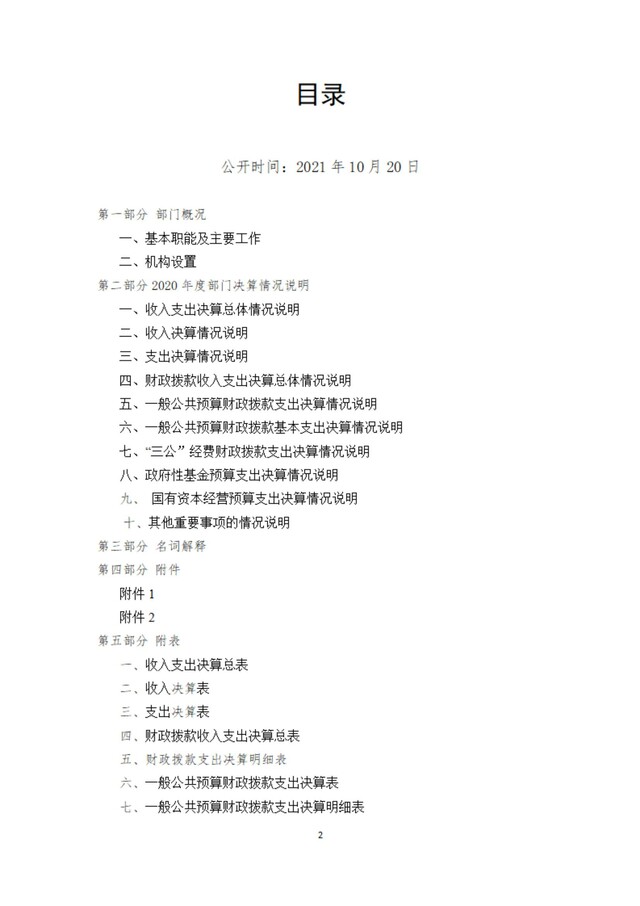 目录

公开时间：2021 年 10 月 20 日

第一部分 部门概况

一、基本职能及主要工作

二、机构设置

第二部分 2020 年度部门决算情况说明

一、收入支出决算总体情况说明

二、收入决算情况说明

三、支出决算情况说明

四、财政拨款收入支出决算总体情况说明

五、一般公共预算财政拨款支出决算情况说明

六、一般公共预算财政拨款基本支出决算情况说明

七、“三公” 经费财政拨款支出决算情况说明

八、政府性基金预算支出决算情况说明

九、 国有资本经营预算支出决算情况说明

十、其他重要事项的情况说明

第三部分 名词解释

第四部分 附件

附件 1

附件 2

第五部分 附表

一、收入支出决算总表

二、收入决算表

三、支出决算表

四、财政拨款收入支出决算总表

五、财政拨款支出决算明细表

六、一般公共预算财政拨款支出决算表

七、一般公共预算财政拨款支出决算明细表

2